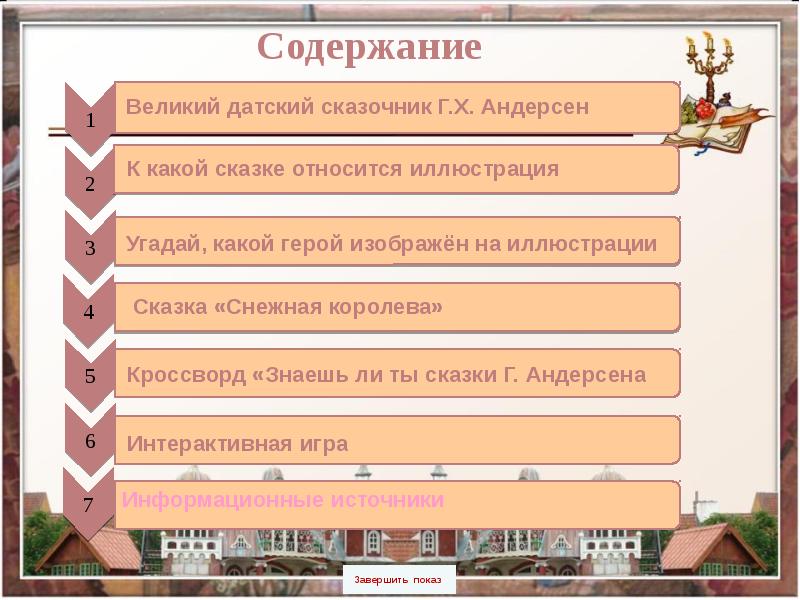 Содержание

1 Великий датский сказочник Г.Х. Андерсен

2 К какой сказке относится иллюстрация

3 Угадай, какой герой изображён на иллюстрации

4 Сказка «Снежная королева»

5 Кроссворд «Знаешь ли ты сказки Г. Андерсена

6 Интерактивная игра

7 Информационные источники

Завершить показ